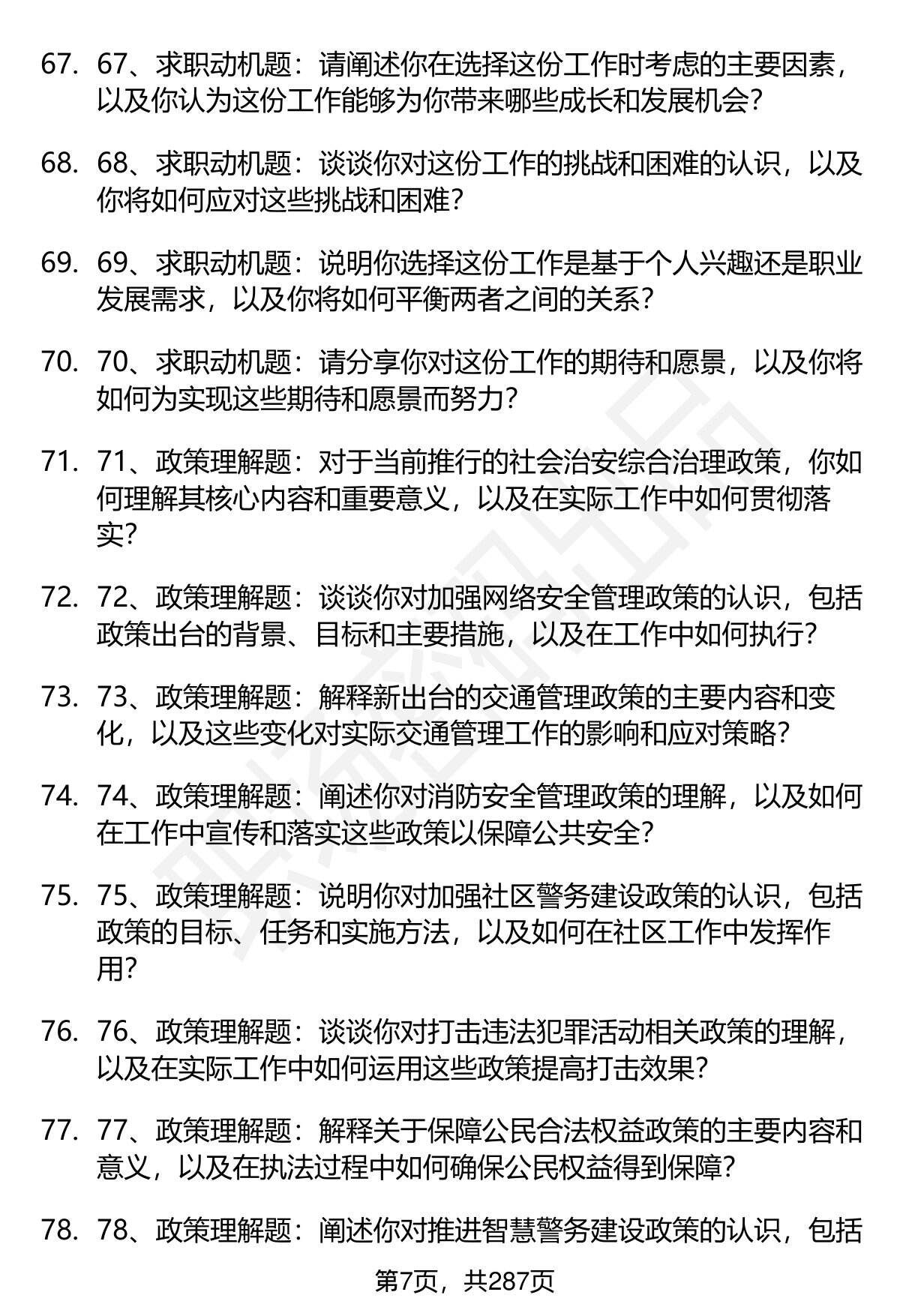 67. 67、求职动机题：请阐述你在选择这份工作时考虑的主要因素，以及你认为这份工作能够为你带来哪些成长和发展机会？

68. 68、求职动机题：谈谈你对这份工作的挑战和困难的认识，以及你将如何应对这些挑战和困难？

69. 69、求职动机题：说明你选择这份工作是基于个人兴趣还是职业发展需求，以及你将如何平衡两者之间的关系？

70. 70、求职动机题：请分享你对这份工作的期待和愿景，以及你将如何为实现这些期待和愿景而努力？

71. 71、政策理解题：对于当前推行的社会治安综合治理政策，你如何理解其核心内容和重要意义，以及在实际工作中如何贯彻落实？

72. 72、政策理解题：谈谈你对加强网络安全管理政策的认识，包括政策出台的背景、目标和主要措施，以及在工作中如何执行？

73. 73、政策理解题：解释新出台的交通管理政策的主要内容和变化，以及这些变化对实际交通管理工作的影响和应对策略？

74. 74、政策理解题：阐述你对消防安全管理政策的理解，以及如何在工作中宣传和落实这些政策以保障公共安全？

75. 75、政策理解题：说明你对加强社区警务建设政策的认识，包括政策的目标、任务和实施方法，以及如何在社区工作中发挥作用？

76. 76、政策理解题：谈谈你对打击违法犯罪活动相关政策的理解，以及在实际工作中如何运用这些政策提高打击效果？

77. 77、政策理解题：解释关于保障公民合法权益政策的主要内容和意义，以及在执法过程中如何确保公民权益得到保障？

78. 78、政策理解题：阐述你对推进智慧警务建设政策的认识，包括

第7页，共287页